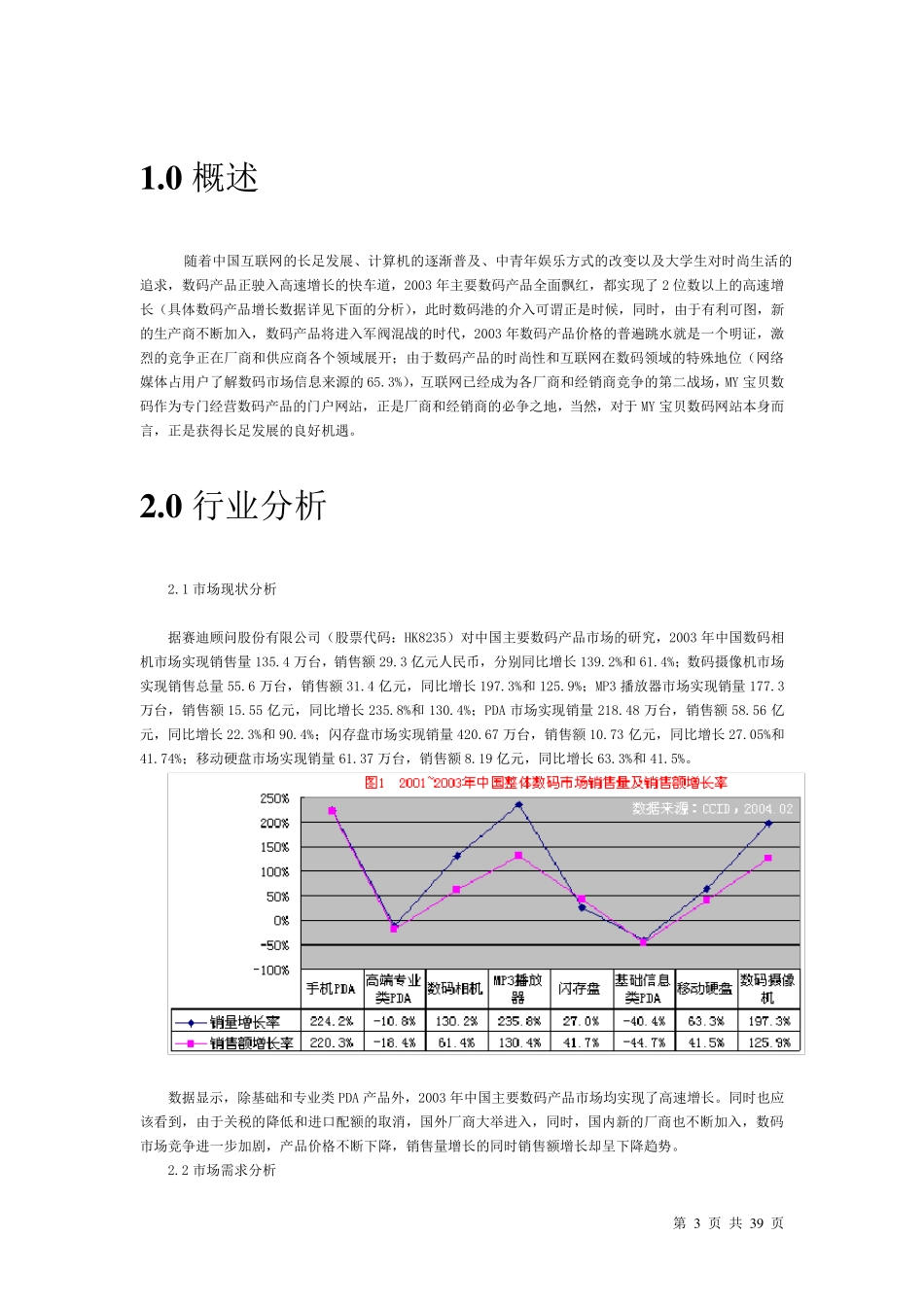 1.0 概述

随着中国互联网的长足发展、计算机的逐渐普及、中青年娱乐方式的改变以及大学生对时尚生活的追求，数码产品正驶入高速增长的快车道，2003 年主要数码产品全面飘红，都实现了 2 位数以上的高速增长（具体数码产品增长数据详见下面的分析），此时数码港的介入可谓正是时候，同时，由于有利可图，新的生产商不断加入，数码产品将进入军阀混战的时代，2003 年数码产品价格的普遍跳水就是一个明证，激烈的竞争正在厂商和供应商各个领域展开；由于数码产品的时尚性和互联网在数码领域的特殊地位（网络媒体占用户了解数码市场信息来源的 65.3%），互联网已经成为各厂商和经销商竞争的第二战场，MY 宝贝数码作为专门经营数码产品的门户网站，正是厂商和经销商的必争之地，当然，对于 MY 宝贝数码网站本身而言，正是获得长足发展的良好机遇。

2.0 行业分析

2.1 市场现状分析

据赛迪顾问股份有限公司（股票代码：HK8235）对中国主要数码产品市场的研究，2003 年中国数码相机市场实现销售量 135.4 万台，销售额 29.3 亿元人民币，分别同比增长 139.2%和 61.4%；数码摄像机市场实现销售总量 55.6 万台，销售额 31.4 亿元，同比增长 197.3%和 125.9%；MP3 播放器市场实现销量 177.3 万台，销售额 15.55 亿元，同比增长 235.8%和 130.4%；PDA 市场实现销量 218.48 万台，销售额 58.56 亿元，同比增长 22.3%和 90.4%；闪存盘市场实现销量 420.67 万台，销售额 10.73 亿元，同比增长 27.05%和 41.74%；移动硬盘市场实现销量 61.37 万台，销售额 8.19 亿元，同比增长 63.3%和 41.5%。

图1 2001~2003年中国整体数码市场销售量及销售额增长率
数据来源：CCID，2004.02
250%
200%
150%
100%
50%
0%
-50%
-100%

| | 手机PDA | 高端专业类PDA | 数码相机 | MP3播放器 | 闪存盘 | 基础信息类PDA | 移动硬盘 | 数码摄像机 |
|---|---|---|---|---|---|---|---|---|
| 销量增长率 | 224.2% | -10.8% | 130.2% | 235.8% | 27.0% | -40.4% | 63.3% | 197.3% |
| 销售额增长率 | 220.3% | -18.4% | 61.4% | 130.4% | 41.7% | -44.7% | 41.5% | 125.9% |

数据显示，除基础和专业类 PDA 产品外，2003 年中国主要数码产品市场均实现了高速增长。同时也应该看到，由于关税的降低和进口配额的取消，国外厂商大举进入，同时，国内新的厂商也不断加入，数码市场竞争进一步加剧，产品价格不断下降，销售量增长的同时销售额增长却呈下降趋势。

2.2 市场需求分析

第 3 页 共 39 页